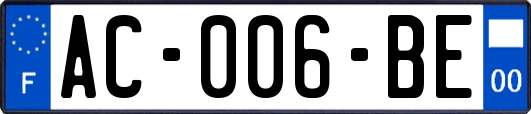 F
AC-006-BE
00